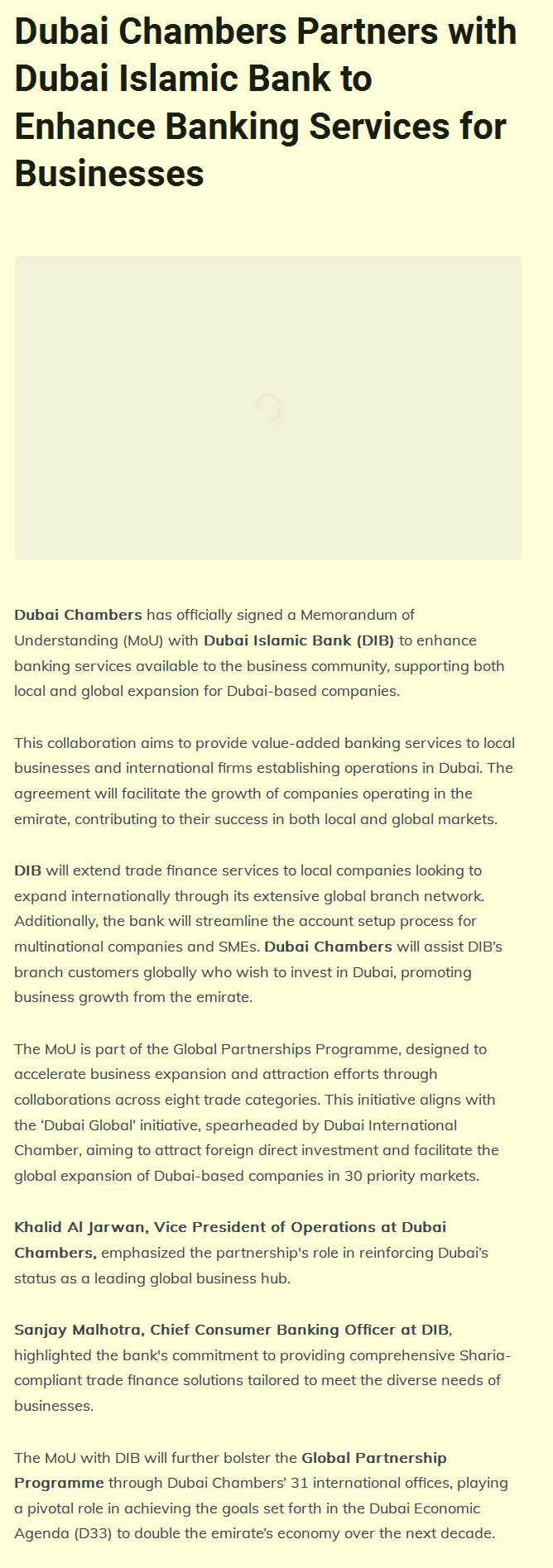 Dubai Chambers Partners with Dubai Islamic Bank to Enhance Banking Services for Businesses

Dubai Chambers has officially signed a Memorandum of Understanding (MoU) with Dubai Islamic Bank (DIB) to enhance banking services available to the business community, supporting both local and global expansion for Dubai-based companies.

This collaboration aims to provide value-added banking services to local businesses and international firms establishing operations in Dubai. The agreement will facilitate the growth of companies operating in the emirate, contributing to their success in both local and global markets.

DIB will extend trade finance services to local companies looking to expand internationally through its extensive global branch network. Additionally, the bank will streamline the account setup process for multinational companies and SMEs. Dubai Chambers will assist DIB's branch customers globally who wish to invest in Dubai, promoting business growth from the emirate.

The MoU is part of the Global Partnerships Programme, designed to accelerate business expansion and attraction efforts through collaborations across eight trade categories. This initiative aligns with the 'Dubai Global' initiative, spearheaded by Dubai International Chamber, aiming to attract foreign direct investment and facilitate the global expansion of Dubai-based companies in 30 priority markets.

Khalid Al Jarwan, Vice President of Operations at Dubai Chambers, emphasized the partnership's role in reinforcing Dubai's status as a leading global business hub.

Sanjay Malhotra, Chief Consumer Banking Officer at DIB, highlighted the bank's commitment to providing comprehensive Sharia-compliant trade finance solutions tailored to meet the diverse needs of businesses.

The MoU with DIB will further bolster the Global Partnership Programme through Dubai Chambers' 31 international offices, playing a pivotal role in achieving the goals set forth in the Dubai Economic Agenda (D33) to double the emirate's economy over the next decade.